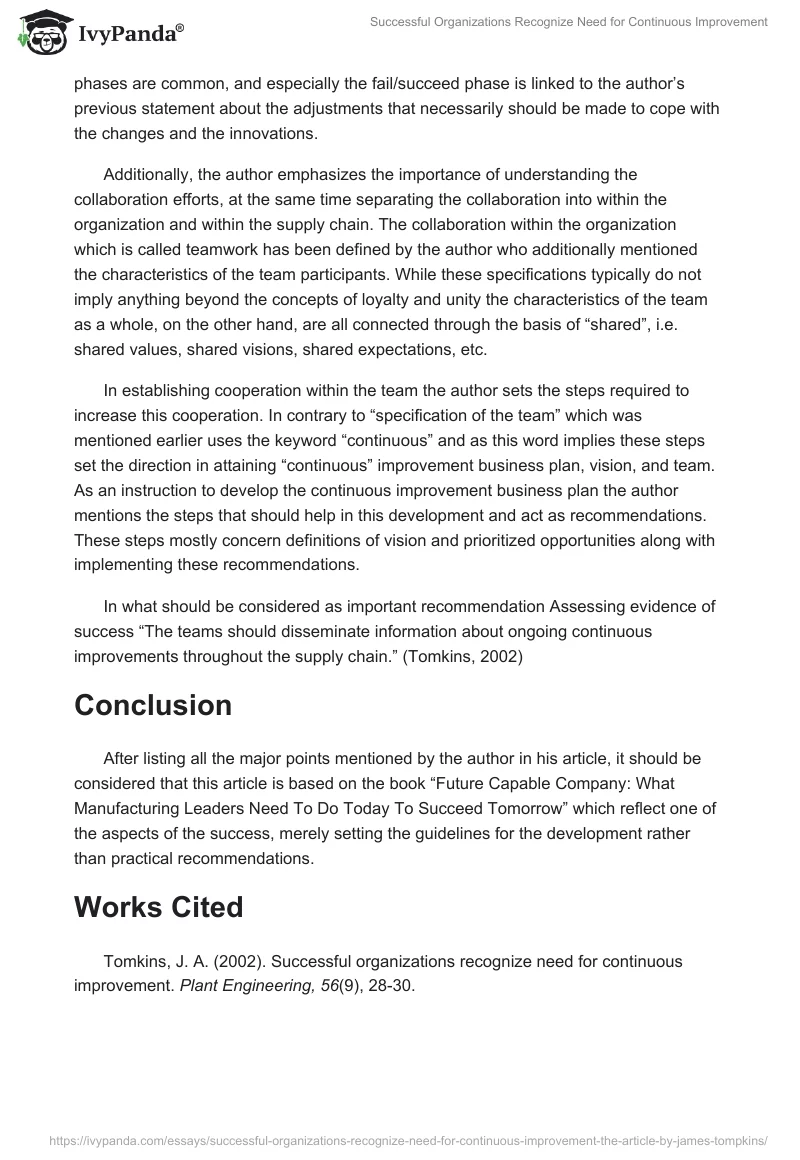 IvyPanda®

Successful Organizations Recognize Need for Continuous Improvement

phases are common, and especially the fail/succeed phase is linked to the author's previous statement about the adjustments that necessarily should be made to cope with the changes and the innovations.

Additionally, the author emphasizes the importance of understanding the collaboration efforts, at the same time separating the collaboration into within the organization and within the supply chain. The collaboration within the organization which is called teamwork has been defined by the author who additionally mentioned the characteristics of the team participants. While these specifications typically do not imply anything beyond the concepts of loyalty and unity the characteristics of the team as a whole, on the other hand, are all connected through the basis of "shared", i.e. shared values, shared visions, shared expectations, etc.

In establishing cooperation within the team the author sets the steps required to increase this cooperation. In contrary to "specification of the team" which was mentioned earlier uses the keyword "continuous" and as this word implies these steps set the direction in attaining "continuous" improvement business plan, vision, and team. As an instruction to develop the continuous improvement business plan the author mentions the steps that should help in this development and act as recommendations. These steps mostly concern definitions of vision and prioritized opportunities along with implementing these recommendations.

In what should be considered as important recommendation Assessing evidence of success "The teams should disseminate information about ongoing continuous improvements throughout the supply chain." (Tomkins, 2002)

Conclusion

After listing all the major points mentioned by the author in his article, it should be considered that this article is based on the book "Future Capable Company: What Manufacturing Leaders Need To Do Today To Succeed Tomorrow" which reflect one of the aspects of the success, merely setting the guidelines for the development rather than practical recommendations.

Works Cited

Tomkins, J. A. (2002). Successful organizations recognize need for continuous improvement. Plant Engineering, 56(9), 28-30.

https://ivypanda.com/essays/successful-organizations-recognize-need-for-continuous-improvement-the-article-by-james-tompkins/